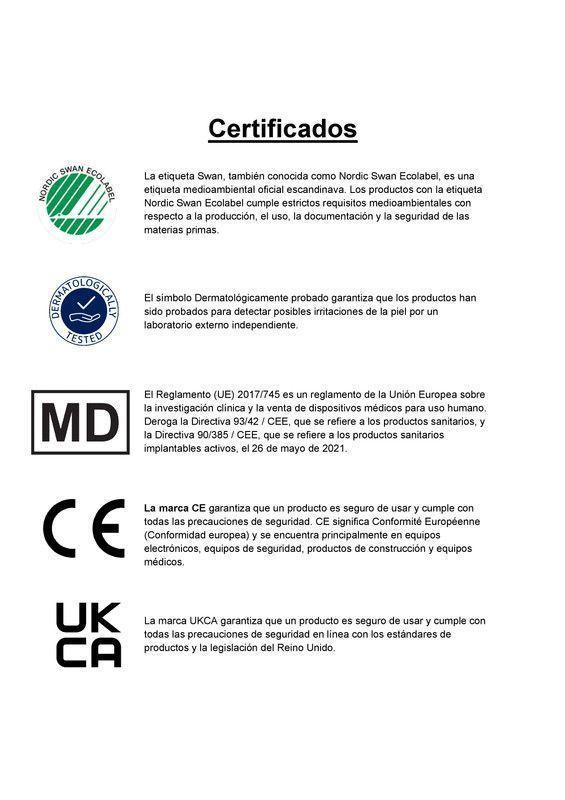 Certificados

NORDIC SWAN ECOLABEL

La etiqueta Swan, también conocida como Nordic Swan Ecolabel, es una etiqueta medioambiental oficial escandinava. Los productos con la etiqueta Nordic Swan Ecolabel cumple estrictos requisitos medioambientales con respecto a la producción, el uso, la documentación y la seguridad de las materias primas.

DERMATOLOGICALLY TESTED

El símbolo Dermatológicamente probado garantiza que los productos han sido probados para detectar posibles irritaciones de la piel por un laboratorio externo independiente.

MD

El Reglamento (UE) 2017/745 es un reglamento de la Unión Europea sobre la investigación clínica y la venta de dispositivos médicos para uso humano. Deroga la Directiva 93/42 / CEE, que se refiere a los productos sanitarios, y la Directiva 90/385 / CEE, que se refiere a los productos sanitarios implantables activos, el 26 de mayo de 2021.

CE

La marca CE garantiza que un producto es seguro de usar y cumple con todas las precauciones de seguridad. CE significa Conformité Européenne (Conformidad europea) y se encuentra principalmente en equipos electrónicos, equipos de seguridad, productos de construcción y equipos médicos.

UK CA

La marca UKCA garantiza que un producto es seguro de usar y cumple con todas las precauciones de seguridad en línea con los estándares de productos y la legislación del Reino Unido.